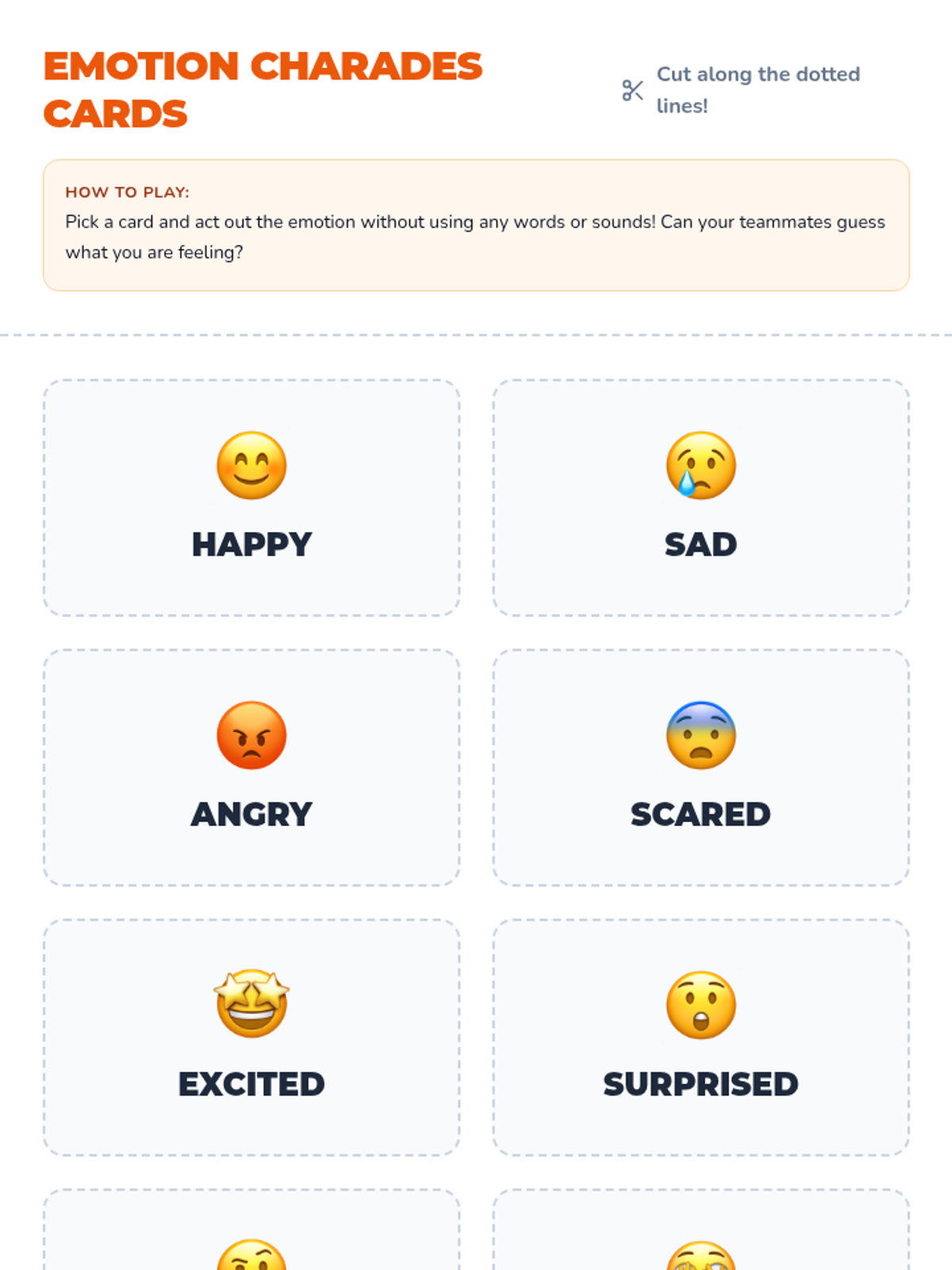 EMOTION CHARADES CARDS

Cut along the dotted lines!

HOW TO PLAY:
Pick a card and act out the emotion without using any words or sounds! Can your teammates guess what you are feeling?

HAPPY

SAD

ANGRY

SCARED

EXCITED

SURPRISED